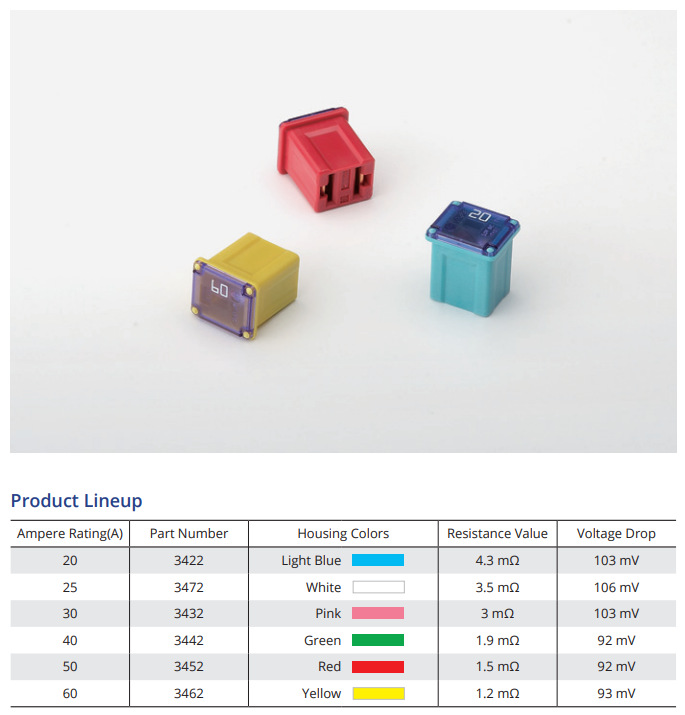 60

20

Product Lineup

| Ampere Rating(A) | Part Number | Housing Colors | Resistance Value | Voltage Drop |
|---|---|---|---|---|
| 20 | 3422 | Light Blue | 4.3 mΩ | 103 mV |
| 25 | 3472 | White | 3.5 mΩ | 106 mV |
| 30 | 3432 | Pink | 3 mΩ | 103 mV |
| 40 | 3442 | Green | 1.9 mΩ | 92 mV |
| 50 | 3452 | Red | 1.5 mΩ | 92 mV |
| 60 | 3462 | Yellow | 1.2 mΩ | 93 mV |